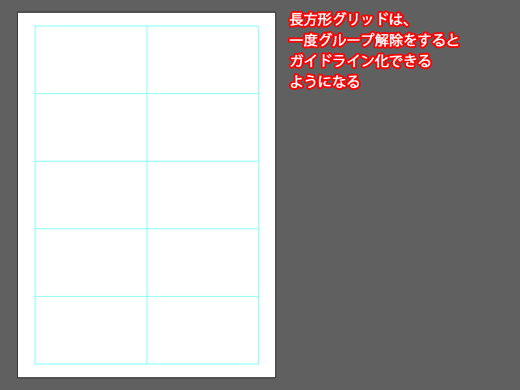 長方形グリッドは、
一度グループ解除をすると
ガイドライン化できる
ようになる